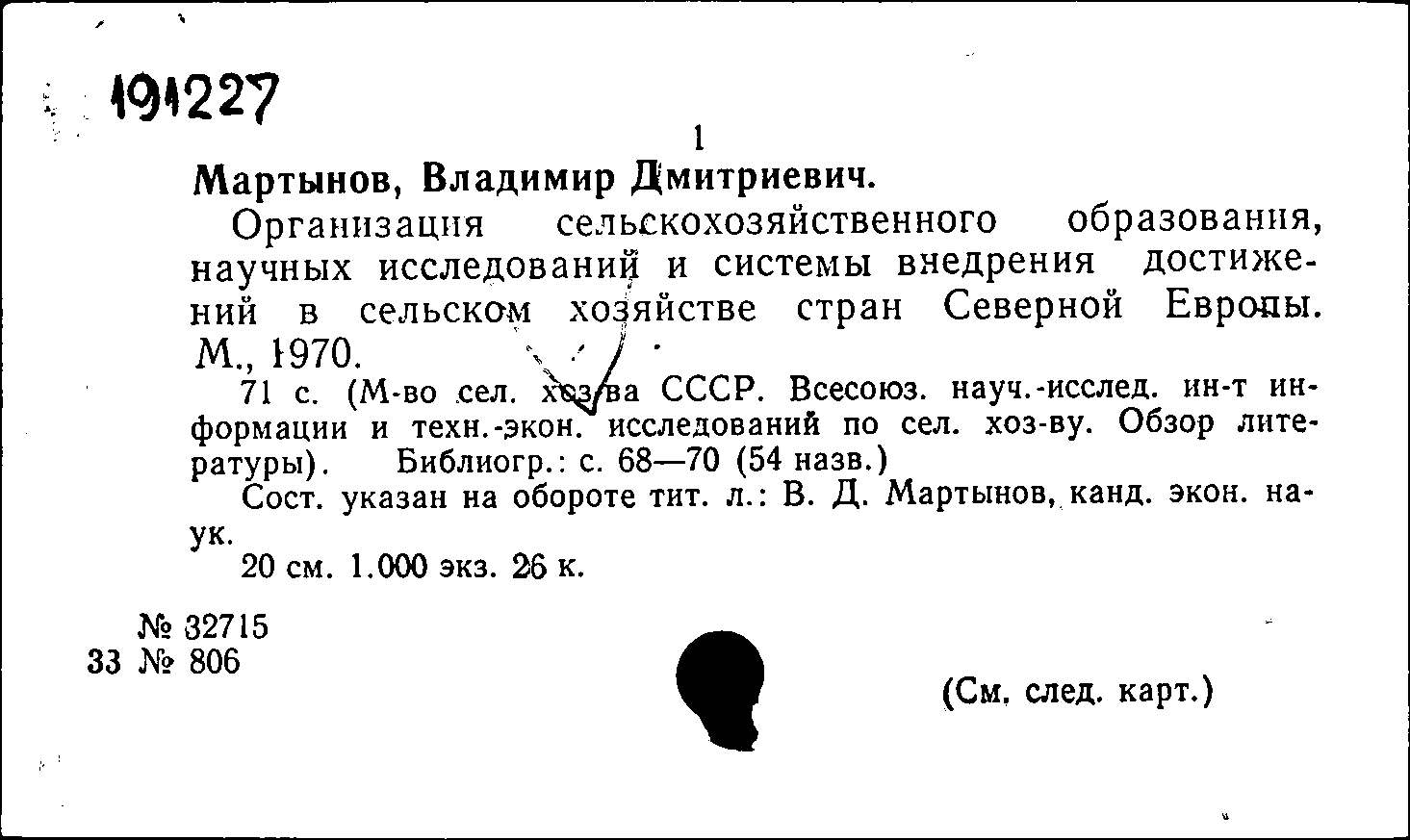 191227

1

Мартынов, Владимир Дмитриевич.

Организация сельскохозяйственного образования, научных исследований и системы внедрения достижений в сельском хозяйстве стран Северной Европы. М., 1970.

71 с. (М-во сел. хоз-ва СССР. Всесоюз. науч.-исслед. ин-т информации и техн.-экон. исследований по сел. хоз-ву. Обзор литературы). Библиогр.: с. 68—70 (54 назв.)

Сост. указан на обороте тит. л.: В. Д. Мартынов, канд. экон. наук.

20 см. 1.000 экз. 26 к.

№ 32715
33 № 806

(См. след. карт.)